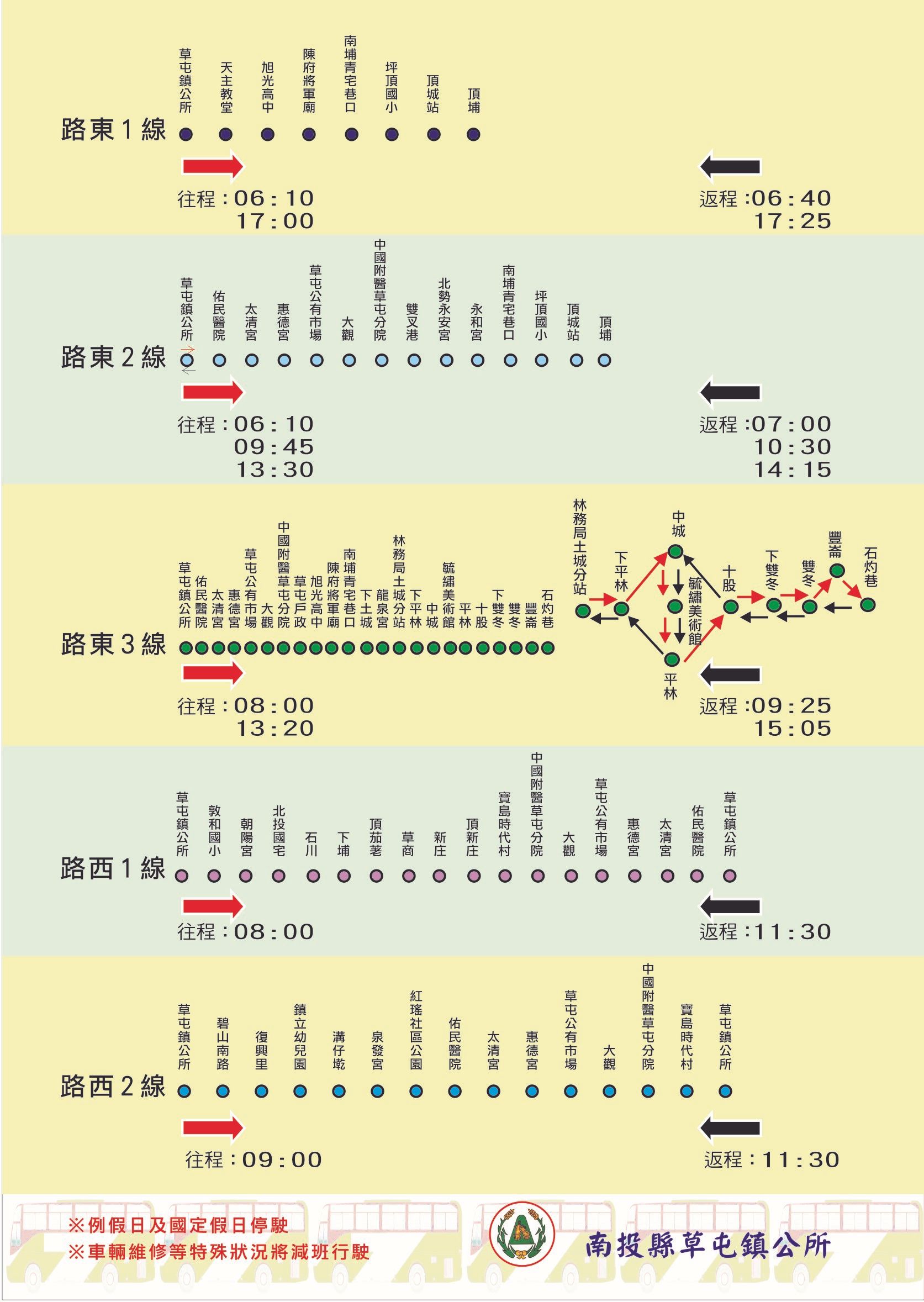 路東1線
草屯鎮公所 天主教堂 旭光高中 陳府將軍廟 南埔青宅巷口 坪頂國小 頂城站 頂埔

往程：06:10
17:00

返程：06:40
17:25

路東2線
草屯鎮公所 佑民醫院 太清宮 惠德宮 草屯公有市場 大觀 中國附醫草屯分院 雙叉港 北勢永安宮 永和宮 南埔青宅巷口 坪頂國小 頂城站 頂埔

往程：06:10
09:45
13:30

返程：07:00
10:30
14:15

路東3線
草屯鎮公所 佑民醫院 太清宮 惠德宮 草屯公有市場 大觀 中國附醫草屯分院 草屯戶政 旭光高中 陳府將軍廟 南埔青宅巷口 下土城 龍泉宮 林務局土城分站 下平林 中城 毓繡美術館 平林 十股 下雙冬 雙冬 豐崙 石灼巷

林務局土城分站 下平林 中城 毓繡美術館 平林 十股 下雙冬 雙冬 豐崙 石灼巷

往程：08:00
13:20

返程：09:25
15:05

路西1線
草屯鎮公所 敦和國小 朝陽宮 北投國宅 石川 下埔 頂茄荖 草商 新庄 頂新庄 寶島時代村 中國附醫草屯分院 大觀 草屯公有市場 惠德宮 太清宮 佑民醫院 草屯鎮公所

往程：08:00

返程：11:30

路西2線
草屯鎮公所 碧山南路 復興里 鎮立幼兒園 溝仔墘 泉發宮 紅瑤社區公園 佑民醫院 太清宮 惠德宮 草屯公有市場 大觀 中國附醫草屯分院 寶島時代村 草屯鎮公所

往程：09:00

返程：11:30

※例假日及國定假日停駛
※車輛維修等特殊狀況將減班行駛

南投縣草屯鎮公所